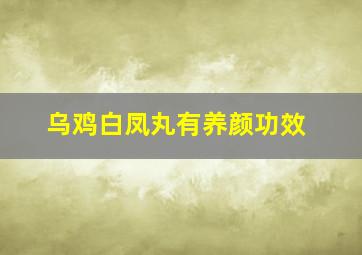 乌鸡白凤丸有养颜功效